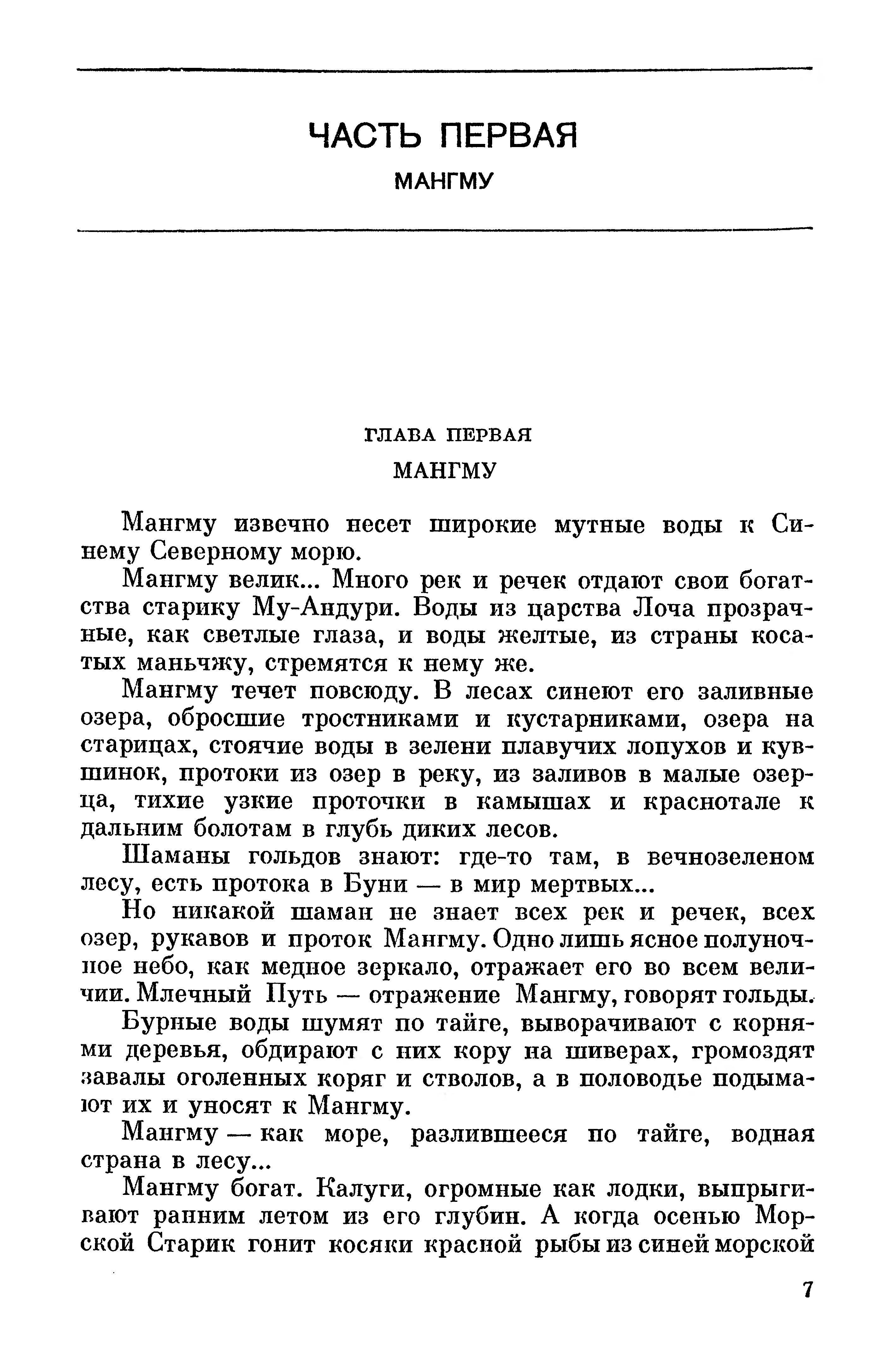 ЧАСТЬ ПЕРВАЯ
МАНГМУ

ГЛАВА ПЕРВАЯ
МАНГМУ

Мангму извечно несет широкие мутные воды к Синему Северному морю.

Мангму велик... Много рек и речек отдают свои богатства старику Му-Андури. Воды из царства Лоча прозрачные, как светлые глаза, и воды желтые, из страны косатых маньчжу, стремятся к нему же.

Мангму течет повсюду. В лесах синеют его заливные озера, обросшие тростниками и кустарниками, озера на старицах, стоячие воды в зелени плавучих лопухов и кувшинок, протоки из озер в реку, из заливов в малые озерца, тихие узкие проточки в камышах и краснотале к дальним болотам в глубь диких лесов.

Шаманы гольдов знают: где-то там, в вечнозеленом лесу, есть протока в Буни — в мир мертвых...

Но никакой шаман не знает всех рек и речек, всех озер, рукавов и проток Мангму. Одно лишь ясное полуночное небо, как медное зеркало, отражает его во всем величии. Млечный Путь — отражение Мангму, говорят гольды.

Бурные воды шумят по тайге, выворачивают с корнями деревья, обдирают с них кору на шиверах, громоздят завалы оголенных коряг и стволов, а в половодье подымают их и уносят к Мангму.

Мангму — как море, разлившееся по тайге, водная страна в лесу...

Мангму богат. Калуги, огромные как лодки, выпрыгивают ранним летом из его глубин. А когда осенью Морской Старик гонит косяки красной рыбы из синей морской

7